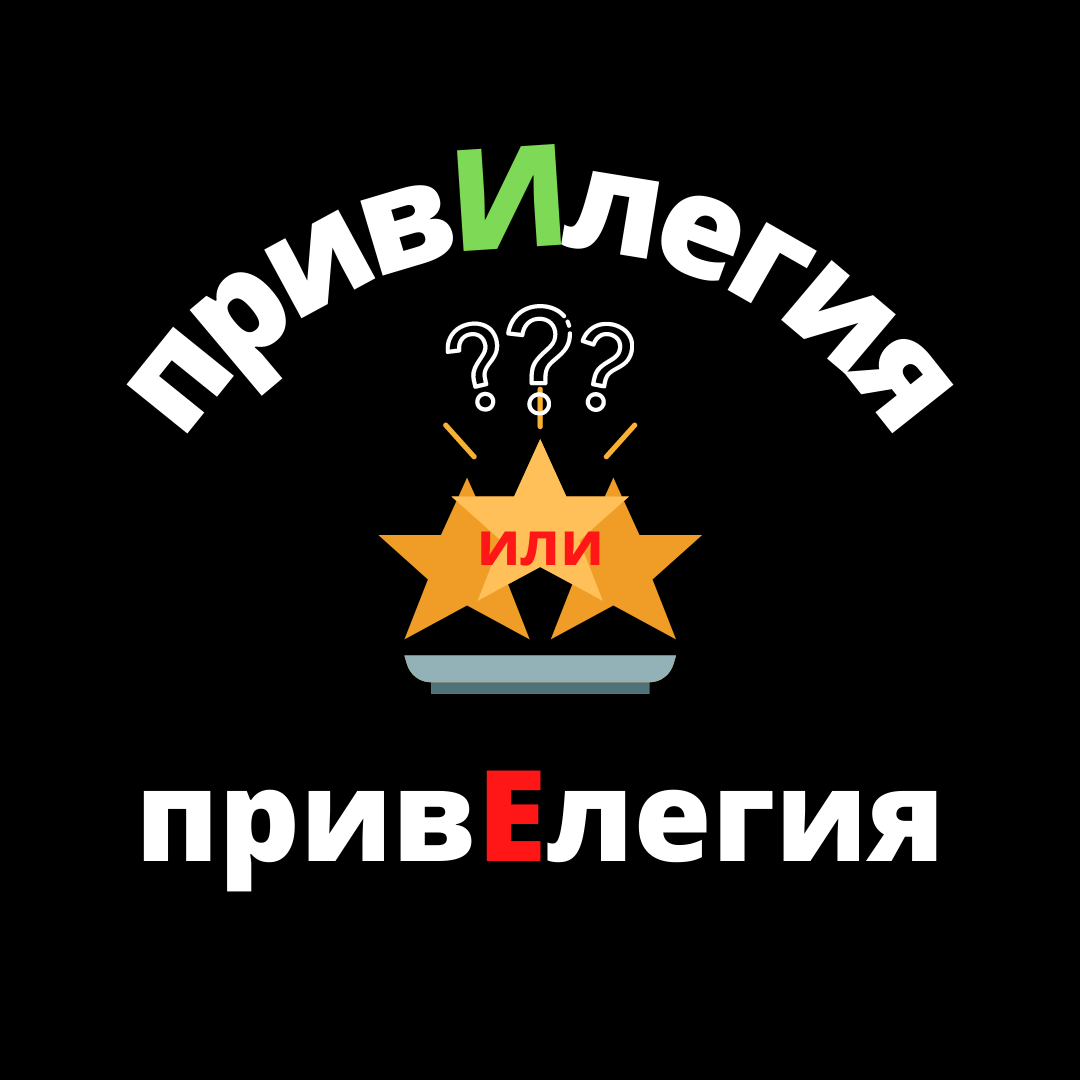 привИлегия

???

или

привЕлегия